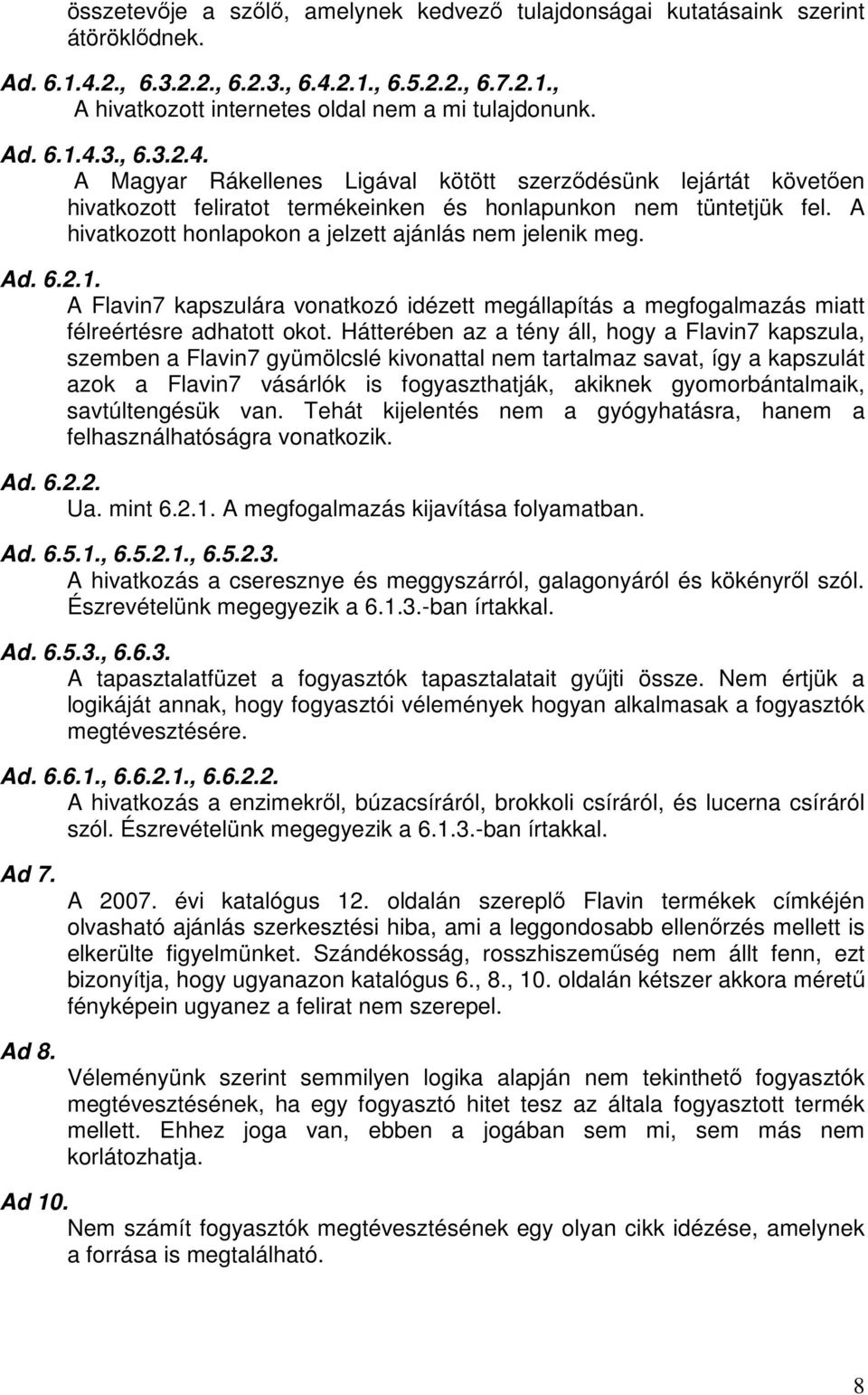 összetevője a szőlő, amelynek kedvező tulajdonságai kutatásaink szerint átöröklődnek.

Ad. 6.1.4.2., 6.3.2.2., 6.2.3., 6.4.2.1., 6.5.2.2., 6.7.2.1.,
A hivatkozott internetes oldal nem a mi tulajdonunk.

Ad. 6.1.4.3., 6.3.2.4.
A Magyar Rákellenes Ligával kötött szerződésünk lejártát követően hivatkozott feliratot termékeinken és honlapunkon nem tüntetjük fel. A hivatkozott honlapokon a jelzett ajánlás nem jelenik meg.

Ad. 6.2.1.
A Flavin7 kapszulára vonatkozó idézett megállapítás a megfogalmazás miatt félreértésre adhatott okot. Hátterében az a tény áll, hogy a Flavin7 kapszula, szemben a Flavin7 gyümölcslé kivonattal nem tartalmaz savat, így a kapszulát azok a Flavin7 vásárlók is fogyaszthatják, akiknek gyomorbántalmaik, savtúltengésük van. Tehát kijelentés nem a gyógyhatásra, hanem a felhasználhatóságra vonatkozik.

Ad. 6.2.2.
Ua. mint 6.2.1. A megfogalmazás kijavítása folyamatban.

Ad. 6.5.1., 6.5.2.1., 6.5.2.3.
A hivatkozás a cseresznye és meggyszárról, galagonyáról és kökényről szól. Észrevételünk megegyezik a 6.1.3.-ban írtakkal.

Ad. 6.5.3., 6.6.3.
A tapasztalatfüzet a fogyasztók tapasztalatait gyűjti össze. Nem értjük a logikáját annak, hogy fogyasztói vélemények hogyan alkalmasak a fogyasztók megtévesztésére.

Ad. 6.6.1., 6.6.2.1., 6.6.2.2.
A hivatkozás a enzimekről, búzacsíráról, brokkoli csíráról, és lucerna csíráról szól. Észrevételünk megegyezik a 6.1.3.-ban írtakkal.

Ad 7.
A 2007. évi katalógus 12. oldalán szereplő Flavin termékek címkéjén olvasható ajánlás szerkesztési hiba, ami a leggondosabb ellenőrzés mellett is elkerülte figyelmünket. Szándékosság, rosszhiszeműség nem állt fenn, ezt bizonyítja, hogy ugyanazon katalógus 6., 8., 10. oldalán kétszer akkora méretű fényképein ugyanez a felirat nem szerepel.

Ad 8.
Véleményünk szerint semmilyen logika alapján nem tekinthető fogyasztók megtévesztésének, ha egy fogyasztó hitet tesz az általa fogyasztott termék mellett. Ehhez joga van, ebben a jogában sem mi, sem más nem korlátozhatja.

Ad 10.
Nem számít fogyasztók megtévesztésének egy olyan cikk idézése, amelynek a forrása is megtalálható.

8